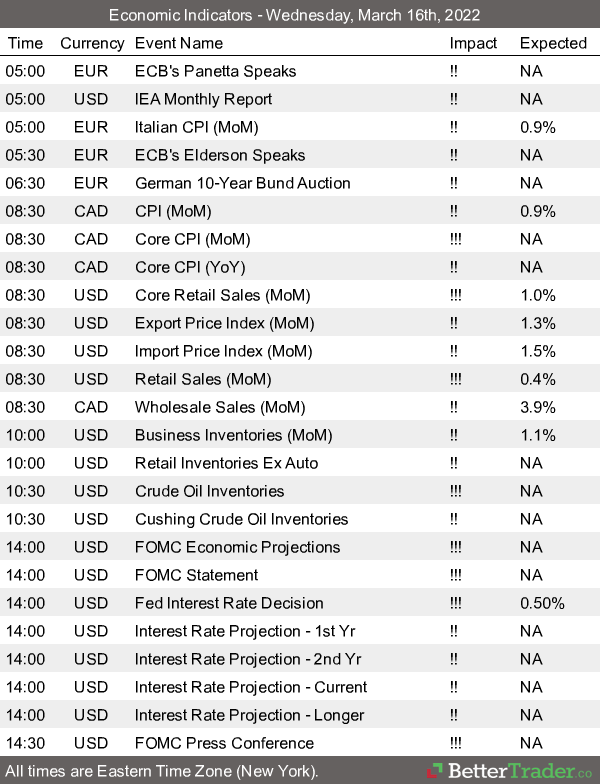 Economic Indicators - Wednesday, March 16th, 2022

| Time | Currency | Event Name | Impact | Expected |
|---|---|---|---|---|
| 05:00 | EUR | ECB's Panetta Speaks | !! | NA |
| 05:00 | USD | IEA Monthly Report | !! | NA |
| 05:00 | EUR | Italian CPI (MoM) | !! | 0.9% |
| 05:30 | EUR | ECB's Elderson Speaks | !! | NA |
| 06:30 | EUR | German 10-Year Bund Auction | !! | NA |
| 08:30 | CAD | CPI (MoM) | !! | 0.9% |
| 08:30 | CAD | Core CPI (MoM) | !!! | NA |
| 08:30 | CAD | Core CPI (YoY) | !! | NA |
| 08:30 | USD | Core Retail Sales (MoM) | !!! | 1.0% |
| 08:30 | USD | Export Price Index (MoM) | !! | 1.3% |
| 08:30 | USD | Import Price Index (MoM) | !! | 1.5% |
| 08:30 | USD | Retail Sales (MoM) | !!! | 0.4% |
| 08:30 | CAD | Wholesale Sales (MoM) | !! | 3.9% |
| 10:00 | USD | Business Inventories (MoM) | !! | 1.1% |
| 10:00 | USD | Retail Inventories Ex Auto | !! | NA |
| 10:30 | USD | Crude Oil Inventories | !!! | NA |
| 10:30 | USD | Cushing Crude Oil Inventories | !! | NA |
| 14:00 | USD | FOMC Economic Projections | !!! | NA |
| 14:00 | USD | FOMC Statement | !!! | NA |
| 14:00 | USD | Fed Interest Rate Decision | !!! | 0.50% |
| 14:00 | USD | Interest Rate Projection - 1st Yr | !! | NA |
| 14:00 | USD | Interest Rate Projection - 2nd Yr | !! | NA |
| 14:00 | USD | Interest Rate Projection - Current | !! | NA |
| 14:00 | USD | Interest Rate Projection - Longer | !! | NA |
| 14:30 | USD | FOMC Press Conference | !!! | NA |

All times are Eastern Time Zone (New York).

BetterTrader.co